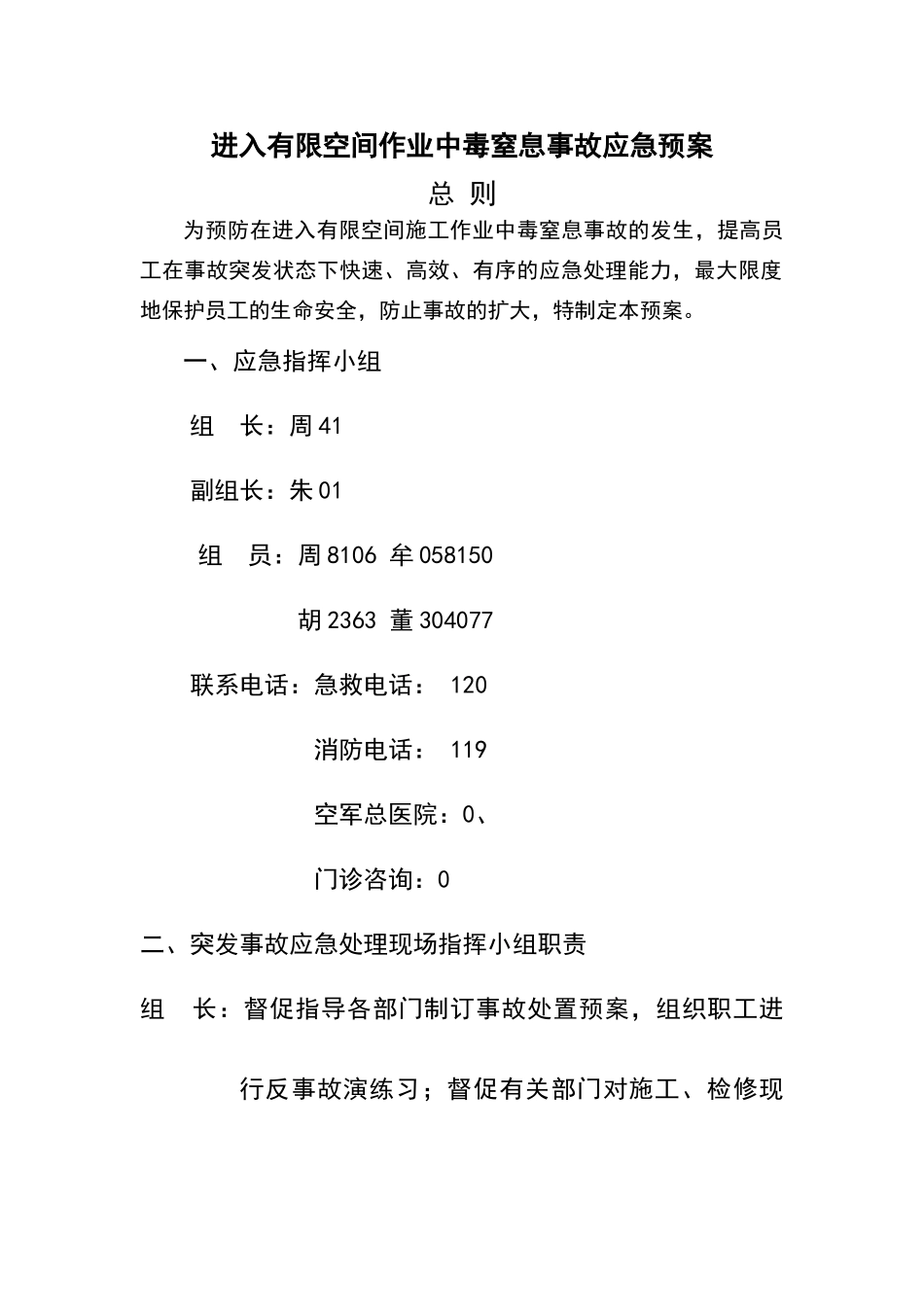 进入有限空间作业中毒窒息事故应急预案

总 则

为预防在进入有限空间施工作业中毒窒息事故的发生，提高员工在事故突发状态下快速、高效、有序的应急处理能力，最大限度地保护员工的生命安全，防止事故的扩大，特制定本预案。

一、应急指挥小组

组 长：周41

副组长：朱01

组 员：周8106 牟058150

胡2363 董304077

联系电话：急救电话： 120

消防电话： 119

空军总医院：0、

门诊咨询：0

二、突发事故应急处理现场指挥小组职责

组 长：督促指导各部门制订事故处置预案，组织职工进行反事故演练习；督促有关部门对施工、检修现